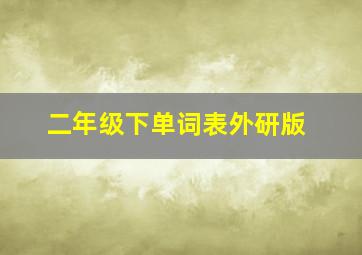 二年级下单词表外研版